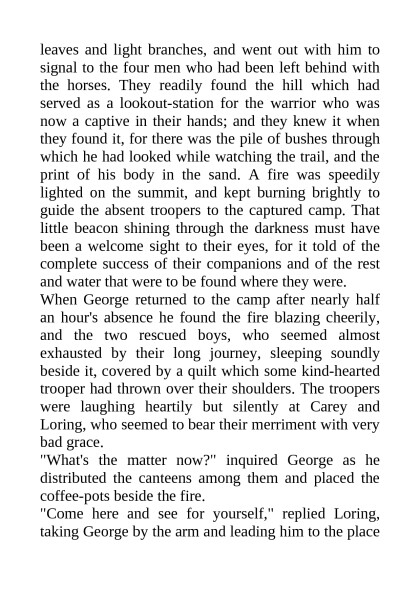 leaves and light branches, and went out with him to signal to the four men who had been left behind with the horses. They readily found the hill which had served as a lookout-station for the warrior who was now a captive in their hands; and they knew it when they found it, for there was the pile of bushes through which he had looked while watching the trail, and the print of his body in the sand. A fire was speedily lighted on the summit, and kept burning brightly to guide the absent troopers to the captured camp. That little beacon shining through the darkness must have been a welcome sight to their eyes, for it told of the complete success of their companions and of the rest and water that were to be found where they were.
When George returned to the camp after nearly half an hour's absence he found the fire blazing cheerily, and the two rescued boys, who seemed almost exhausted by their long journey, sleeping soundly beside it, covered by a quilt which some kind-hearted trooper had thrown over their shoulders. The troopers were laughing heartily but silently at Carey and Loring, who seemed to bear their merriment with very bad grace.
"What's the matter now?" inquired George as he distributed the canteens among them and placed the coffee-pots beside the fire.
"Come here and see for yourself," replied Loring, taking George by the arm and leading him to the place